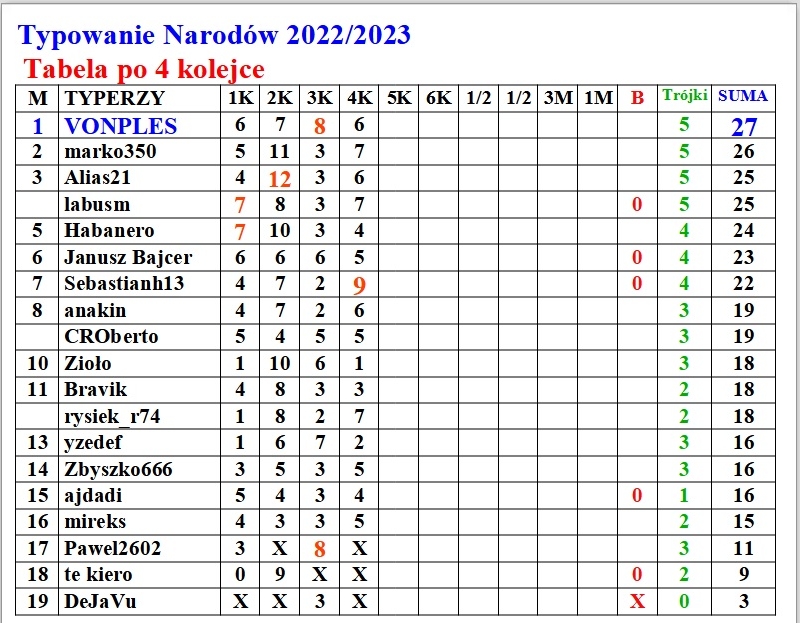 Typowanie Narodów 2022/2023

Tabela po 4 kolejce

| M | TYPERZY | 1K | 2K | 3K | 4K | 5K | 6K | 1/2 | 1/2 | 3M | 1M | B | Trójki | SUMA |
|---|---|---|---|---|---|---|---|---|---|---|---|---|---|---|
| 1 | VONPLES | 6 | 7 | 8 | 6 | | | | | | | | 5 | 27 |
| 2 | marko350 | 5 | 11 | 3 | 7 | | | | | | | | 5 | 26 |
| 3 | Alias21 | 4 | 12 | 3 | 6 | | | | | | | | 5 | 25 |
| | labusm | 7 | 8 | 3 | 7 | | | | | | | 0 | 5 | 25 |
| 5 | Habanero | 7 | 10 | 3 | 4 | | | | | | | | 4 | 24 |
| 6 | Janusz Bajcer | 6 | 6 | 6 | 5 | | | | | | | 0 | 4 | 23 |
| 7 | Sebastianh13 | 4 | 7 | 2 | 9 | | | | | | | 0 | 4 | 22 |
| 8 | anakin | 4 | 7 | 2 | 6 | | | | | | | | 3 | 19 |
| | CROberto | 5 | 4 | 5 | 5 | | | | | | | | 3 | 19 |
| 10 | Zioło | 1 | 10 | 6 | 1 | | | | | | | | 3 | 18 |
| 11 | Bravik | 4 | 8 | 3 | 3 | | | | | | | | 2 | 18 |
| | rysiek_r74 | 1 | 8 | 2 | 7 | | | | | | | | 2 | 18 |
| 13 | yzedef | 1 | 6 | 7 | 2 | | | | | | | | 3 | 16 |
| 14 | Zbyszko666 | 3 | 5 | 3 | 5 | | | | | | | | 3 | 16 |
| 15 | ajdadi | 5 | 4 | 3 | 4 | | | | | | | 0 | 1 | 16 |
| 16 | mireks | 4 | 3 | 3 | 5 | | | | | | | | 2 | 15 |
| 17 | Pawel2602 | 3 | X | 8 | X | | | | | | | | 3 | 11 |
| 18 | te kiero | 0 | 9 | X | X | | | | | | | 0 | 2 | 9 |
| 19 | DeJaVu | X | X | 3 | X | | | | | | | X | 0 | 3 |